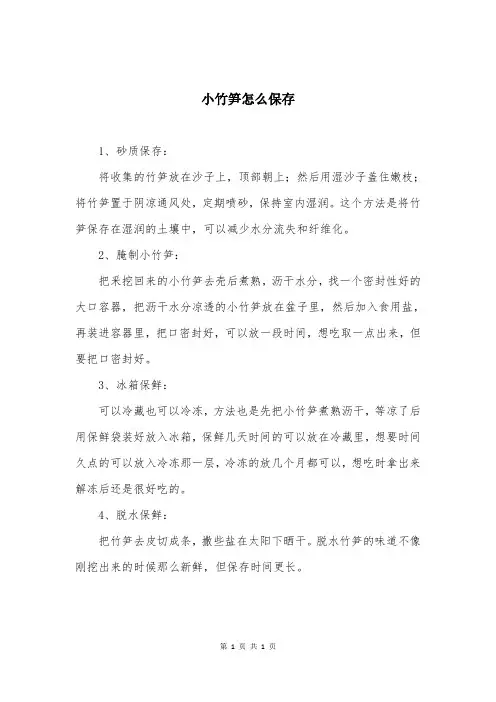 小竹笋怎么保存

1、砂质保存：

将收集的竹笋放在沙子上，顶部朝上；然后用湿沙子盖住嫩枝；将竹笋置于阴凉通风处，定期喷砂，保持室内湿润。这个方法是将竹笋保存在湿润的土壤中，可以减少水分流失和纤维化。

2、腌制小竹笋：

把采挖回来的小竹笋去壳后煮熟，沥干水分，找一个密封性好的大口容器，把沥干水分凉透的小竹笋放在盆子里，然后加入食用盐，再装进容器里，把口密封好，可以放一段时间，想吃取一点出来，但要把口密封好。

3、冰箱保鲜：

可以冷藏也可以冷冻，方法也是先把小竹笋煮熟沥干，等凉了后用保鲜袋装好放入冰箱，保鲜几天时间的可以放在冷藏里，想要时间久点的可以放入冷冻那一层，冷冻的放几个月都可以，想吃时拿出来解冻后还是很好吃的。

4、脱水保鲜：

把竹笋去皮切成条，撒些盐在太阳下晒干。脱水竹笋的味道不像刚挖出来的时候那么新鲜，但保存时间更长。

第 1 页 共 1 页